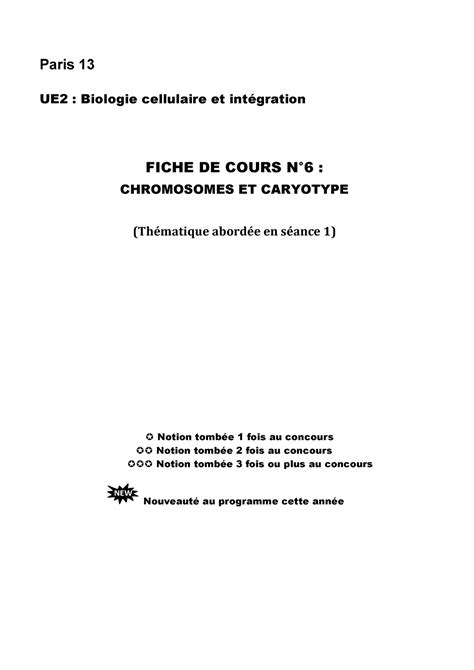 Paris 13

UE2 : Biologie cellulaire et intégration

FICHE DE COURS N°6 :
CHROMOSOMES ET CARYOTYPE

(Thématique abordée en séance 1)

✪ Notion tombée 1 fois au concours
✪✪ Notion tombée 2 fois au concours
✪✪✪ Notion tombée 3 fois ou plus au concours

NEW Nouveauté au programme cette année